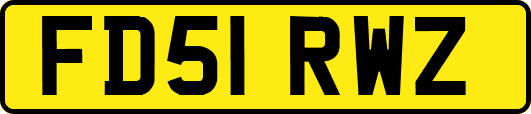 FD51 RWZ